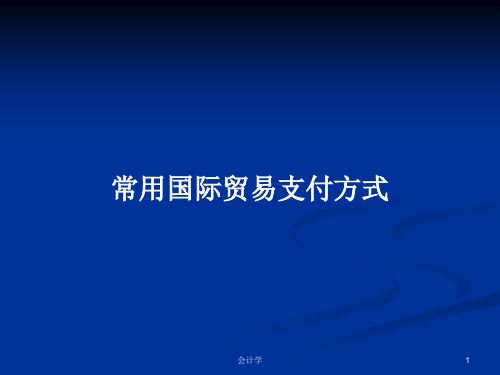 常用国际贸易支付方式

会计学

1